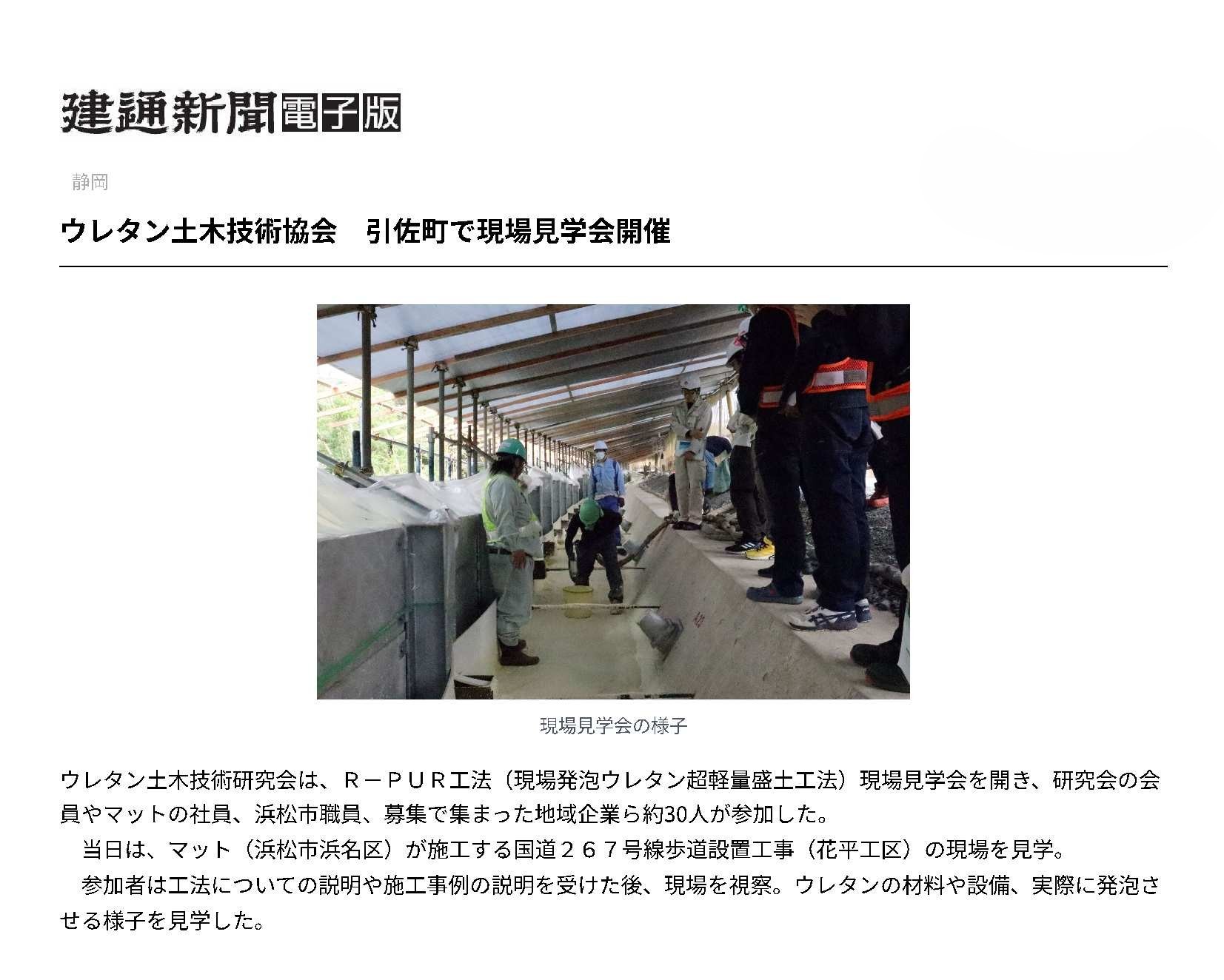 建通新聞電子版

静岡

ウレタン土木技術協会　引佐町で現場見学会開催

現場見学会の様子

ウレタン土木技術研究会は、Ｒ－ＰＵＲ工法（現場発泡ウレタン超軽量盛土工法）現場見学会を開き、研究会の会員やマットの社員、浜松市職員、募集で集まった地域企業ら約30人が参加した。

　当日は、マット（浜松市浜名区）が施工する国道２６７号線歩道設置工事（花平工区）の現場を見学。

　参加者は工法についての説明や施工事例の説明を受けた後、現場を視察。ウレタンの材料や設備、実際に発泡させる様子を見学した。